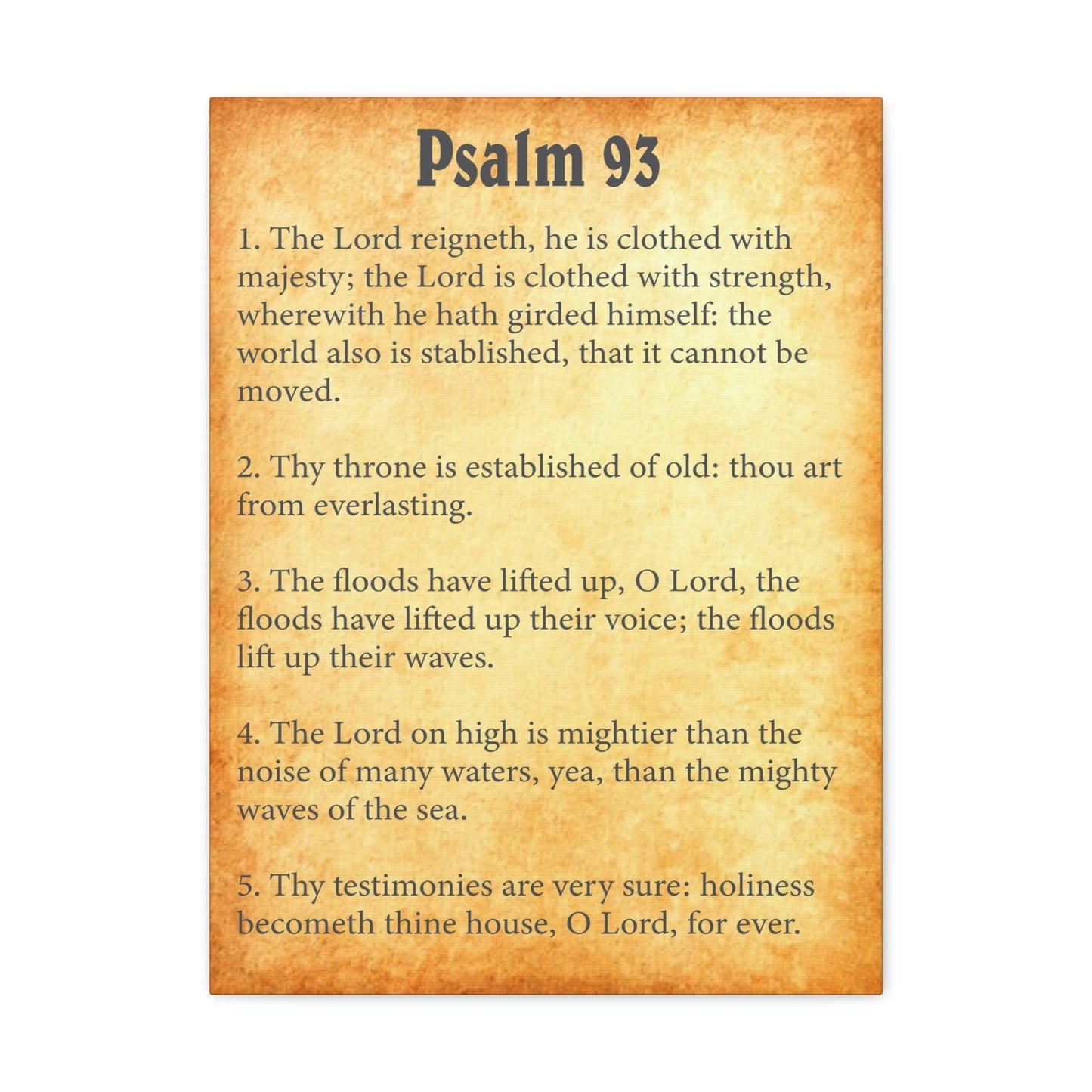 Psalm 93

1. The Lord reigneth, he is clothed with majesty; the Lord is clothed with strength, wherewith he hath girded himself: the world also is stablished, that it cannot be moved.

2. Thy throne is established of old: thou art from everlasting.

3. The floods have lifted up, O Lord, the floods have lifted up their voice; the floods lift up their waves.

4. The Lord on high is mightier than the noise of many waters, yea, than the mighty waves of the sea.

5. Thy testimonies are very sure: holiness becometh thine house, O Lord, for ever.